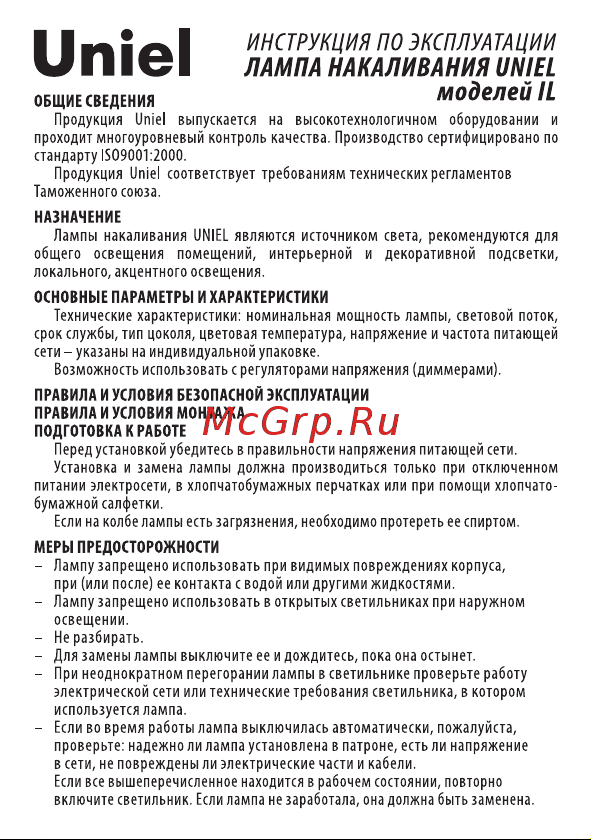 Uniel

ИНСТРУКЦИЯ ПО ЭКСПЛУАТАЦИИ
ЛАМПА НАКАЛИВАНИЯ UNIEL
моделей IL

ОБЩИЕ СВЕДЕНИЯ
Продукция Uniel выпускается на высокотехнологичном оборудовании и проходит многоуровневый контроль качества. Производство сертифицировано по стандарту ISO9001:2000.
Продукция Uniel соответствует требованиям технических регламентов Таможенного союза.

НАЗНАЧЕНИЕ
Лампы накаливания UNIEL являются источником света, рекомендуются для общего освещения помещений, интерьерной и декоративной подсветки, локального, акцентного освещения.

ОСНОВНЫЕ ПАРАМЕТРЫ И ХАРАКТЕРИСТИКИ
Технические характеристики: номинальная мощность лампы, световой поток, срок службы, тип цоколя, цветовая температура, напряжение и частота питающей сети – указаны на индивидуальной упаковке.
Возможность использовать с регуляторами напряжения (диммерами).

ПРАВИЛА И УСЛОВИЯ БЕЗОПАСНОЙ ЭКСПЛУАТАЦИИ
ПРАВИЛА И УСЛОВИЯ МОНТАЖА
ПОДГОТОВКА К РАБОТЕ
McGrp.Ru
Перед установкой убедитесь в правильности напряжения питающей сети.
Установка и замена лампы должна производиться только при отключенном питании электросети, в хлопчатобумажных перчатках или при помощи хлопчатобумажной салфетки.
Если на колбе лампы есть загрязнения, необходимо протереть ее спиртом.

МЕРЫ ПРЕДОСТОРОЖНОСТИ
– Лампу запрещено использовать при видимых повреждениях корпуса, при (или после) ее контакта с водой или другими жидкостями.
– Лампу запрещено использовать в открытых светильниках при наружном освещении.
– Не разбирать.
– Для замены лампы выключите ее и дождитесь, пока она остынет.
– При неоднократном перегорании лампы в светильнике проверьте работу электрической сети или технические требования светильника, в котором используется лампа.
– Если во время работы лампа выключилась автоматически, пожалуйста, проверьте: надежно ли лампа установлена в патроне, есть ли напряжение в сети, не повреждены ли электрические части и кабели.
Если все вышеперечисленное находится в рабочем состоянии, повторно включите светильник. Если лампа не заработала, она должна быть заменена.